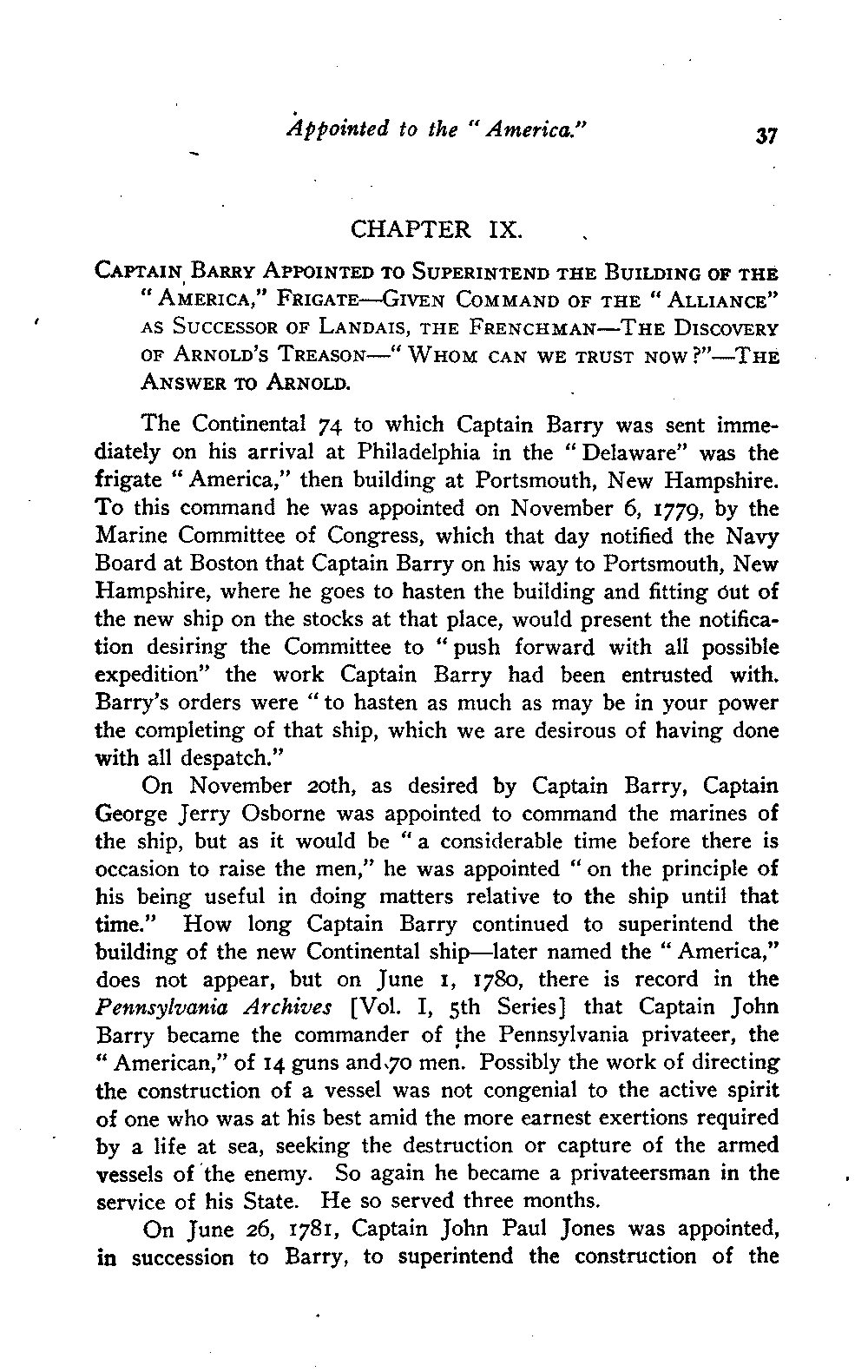 Appointed to the "America." 37

CHAPTER IX.

CAPTAIN BARRY APPOINTED TO SUPERINTEND THE BUILDING OF THE "AMERICA," FRIGATE—GIVEN COMMAND OF THE "ALLIANCE" AS SUCCESSOR OF LANDAIS, THE FRENCHMAN—THE DISCOVERY OF ARNOLD'S TREASON—"WHOM CAN WE TRUST NOW?"—THE ANSWER TO ARNOLD.

The Continental 74 to which Captain Barry was sent immediately on his arrival at Philadelphia in the "Delaware" was the frigate "America," then building at Portsmouth, New Hampshire. To this command he was appointed on November 6, 1779, by the Marine Committee of Congress, which that day notified the Navy Board at Boston that Captain Barry on his way to Portsmouth, New Hampshire, where he goes to hasten the building and fitting out of the new ship on the stocks at that place, would present the notification desiring the Committee to "push forward with all possible expedition" the work Captain Barry had been entrusted with. Barry's orders were "to hasten as much as may be in your power the completing of that ship, which we are desirous of having done with all despatch."

On November 20th, as desired by Captain Barry, Captain George Jerry Osborne was appointed to command the marines of the ship, but as it would be "a considerable time before there is occasion to raise the men," he was appointed "on the principle of his being useful in doing matters relative to the ship until that time." How long Captain Barry continued to superintend the building of the new Continental ship—later named the "America," does not appear, but on June 1, 1780, there is record in the Pennsylvania Archives [Vol. I, 5th Series] that Captain John Barry became the commander of the Pennsylvania privateer, the "American," of 14 guns and 70 men. Possibly the work of directing the construction of a vessel was not congenial to the active spirit of one who was at his best amid the more earnest exertions required by a life at sea, seeking the destruction or capture of the armed vessels of the enemy. So again he became a privateersman in the service of his State. He so served three months.

On June 26, 1781, Captain John Paul Jones was appointed, in succession to Barry, to superintend the construction of the